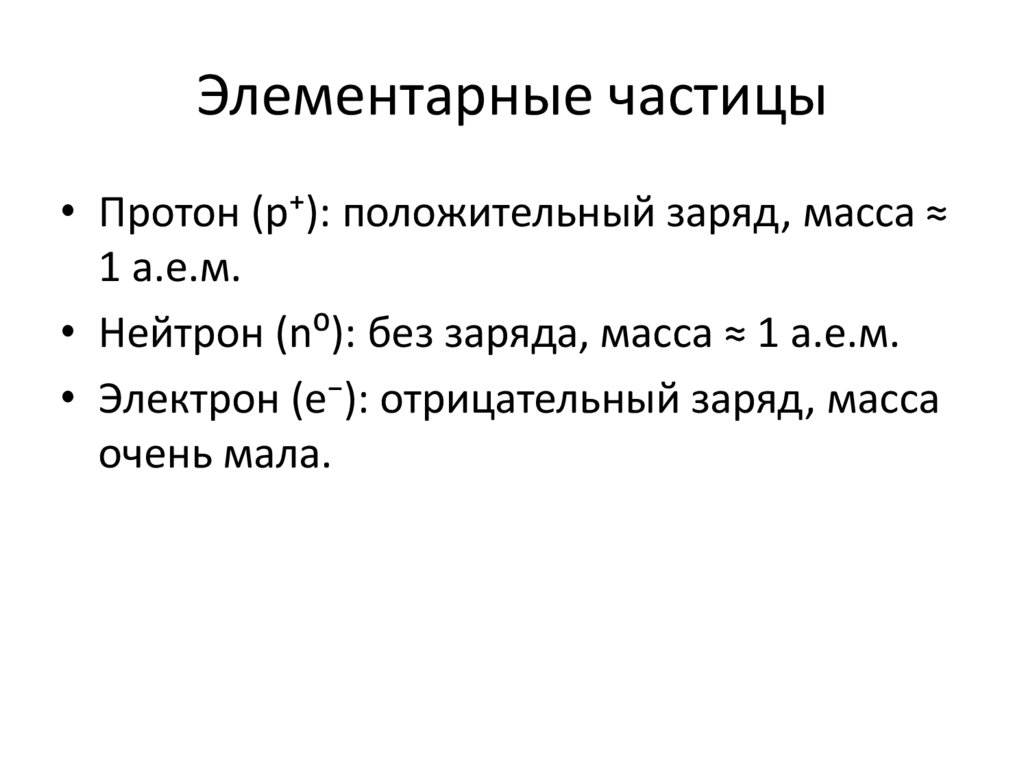 Элементарные частицы

• Протон ($p^+$): положительный заряд, масса ≈ 1 а.е.м.
• Нейтрон ($n^0$): без заряда, масса ≈ 1 а.е.м.
• Электрон ($e^-$): отрицательный заряд, масса очень мала.